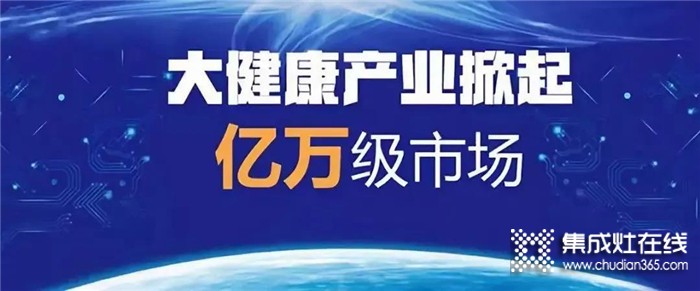 大健康产业掀起
亿万级市场

集成灶在线
www.chudian365.com